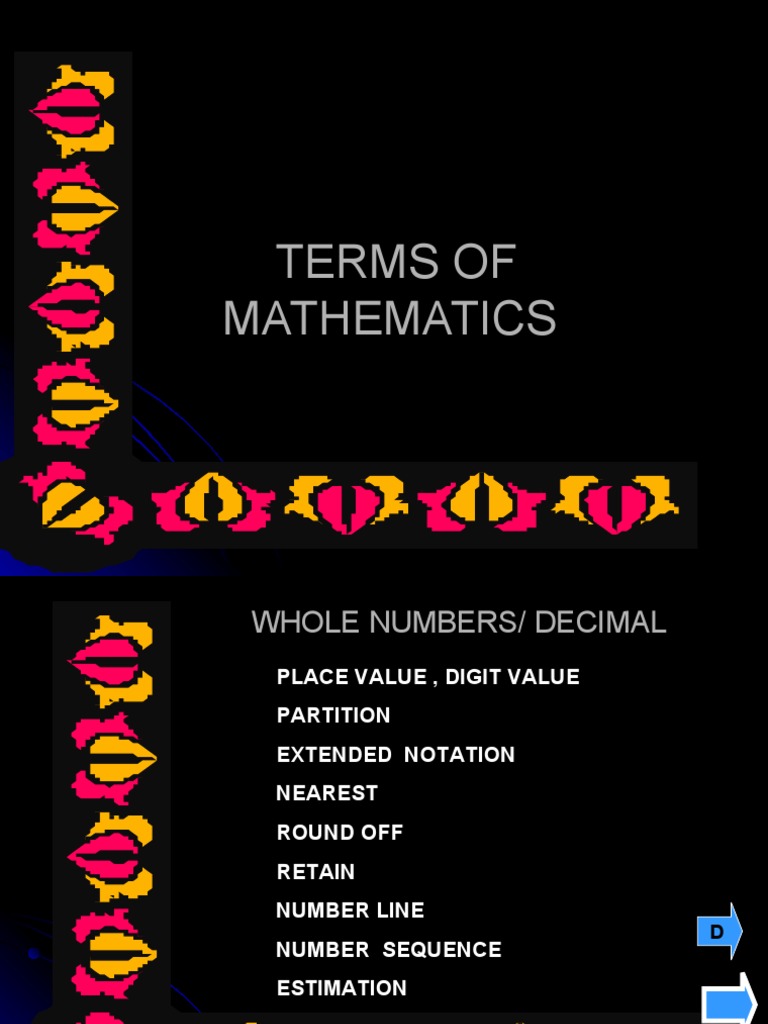 TERMS OF MATHEMATICS

WHOLE NUMBERS/ DECIMAL

PLACE VALUE , DIGIT VALUE

PARTITION

EXTENDED NOTATION

NEAREST

ROUND OFF

RETAIN

NUMBER LINE

NUMBER SEQUENCE

ESTIMATION

D